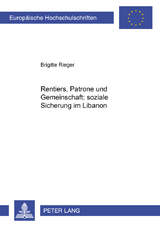 Europäische Hochschulschriften

Brigitte Rieger

Rentiers, Patrone und Gemeinschaft: soziale Sicherung im Libanon

PETER LANG